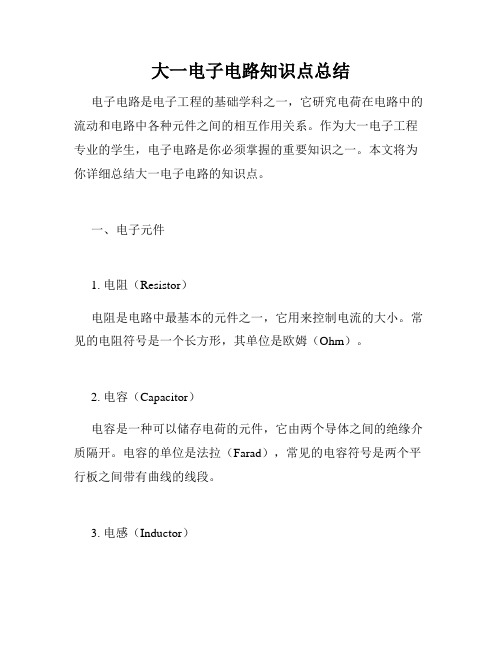 大一电子电路知识点总结

电子电路是电子工程的基础学科之一，它研究电荷在电路中的流动和电路中各种元件之间的相互作用关系。作为大一电子工程专业的学生，电子电路是你必须掌握的重要知识之一。本文将为你详细总结大一电子电路的知识点。

一、电子元件

1. 电阻（Resistor）

电阻是电路中最基本的元件之一，它用来控制电流的大小。常见的电阻符号是一个长方形，其单位是欧姆（Ohm）。

2. 电容（Capacitor）

电容是一种可以储存电荷的元件，它由两个导体之间的绝缘介质隔开。电容的单位是法拉（Farad），常见的电容符号是两个平行板之间带有曲线的线段。

3. 电感（Inductor）